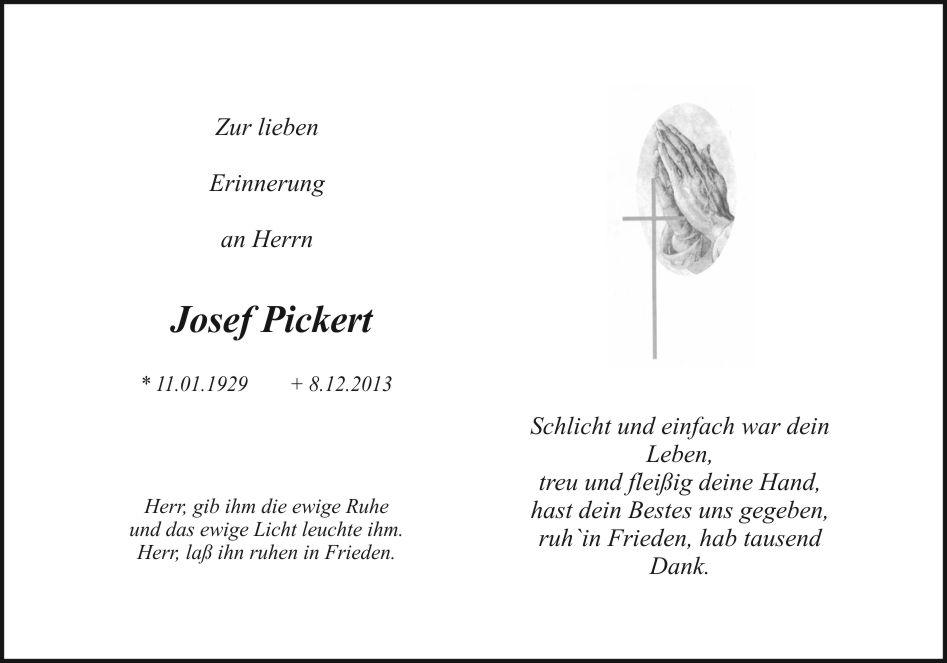 Zur lieben

Erinnerung

an Herrn

Josef Pickert

* 11.01.1929        + 8.12.2013

Herr, gib ihm die ewige Ruhe
und das ewige Licht leuchte ihm.
Herr, laß ihn ruhen in Frieden.

Schlicht und einfach war dein Leben,
treu und fleißig deine Hand,
hast dein Bestes uns gegeben,
ruh`in Frieden, hab tausend Dank.